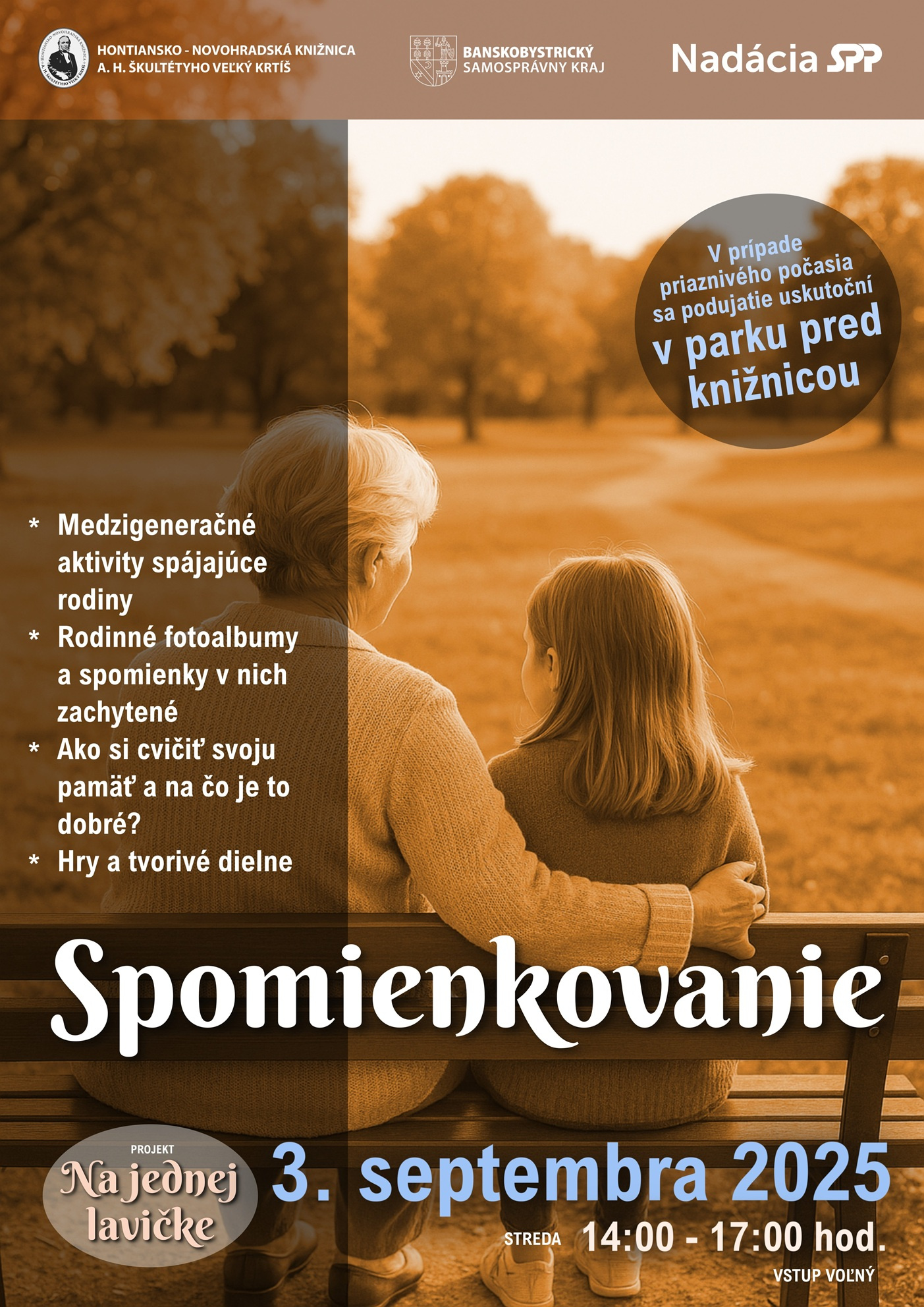 HONTIANSKO - NOVOHRADSKÁ KNIŽNICA
A. H. ŠKULTÉTYHO VEĽKÝ KRTÍŠ

BANSKOBYSTRICKÝ
SAMOSPRÁVNY KRAJ

Nadácia SPP

V prípade priaznivého počasia sa podujatie uskutoční v parku pred knižnicou

* Medzigeneračné aktivity spájajúce rodiny
* Rodinné fotoalbumy a spomienky v nich zachytené
* Ako si cvičiť svoju pamäť a na čo je to dobré?
* Hry a tvorivé dielne

Spomienkovanie

PROJEKT
Na jednej lavičke

3. septembra 2025

STREDA 14:00 - 17:00 hod.

VSTUP VOĽNÝ